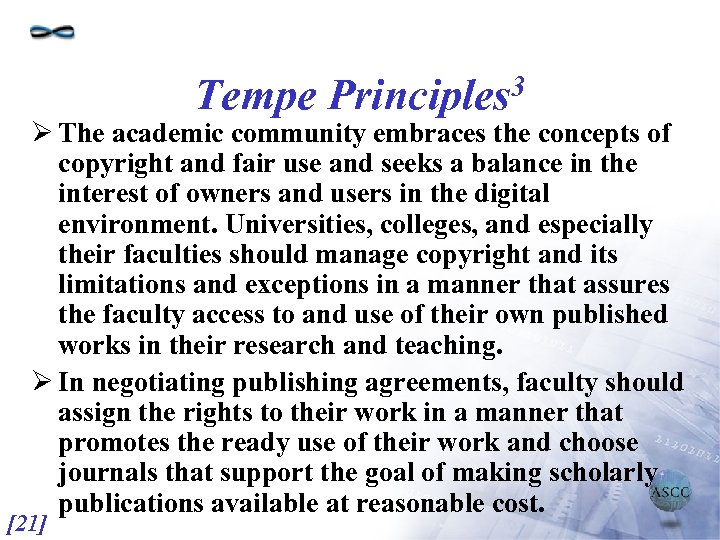 Tempe Principles$^3$

➢ The academic community embraces the concepts of copyright and fair use and seeks a balance in the interest of owners and users in the digital environment. Universities, colleges, and especially their faculties should manage copyright and its limitations and exceptions in a manner that assures the faculty access to and use of their own published works in their research and teaching.

➢ In negotiating publishing agreements, faculty should assign the rights to their work in a manner that promotes the ready use of their work and choose journals that support the goal of making scholarly publications available at reasonable cost.

ASCC

[21]